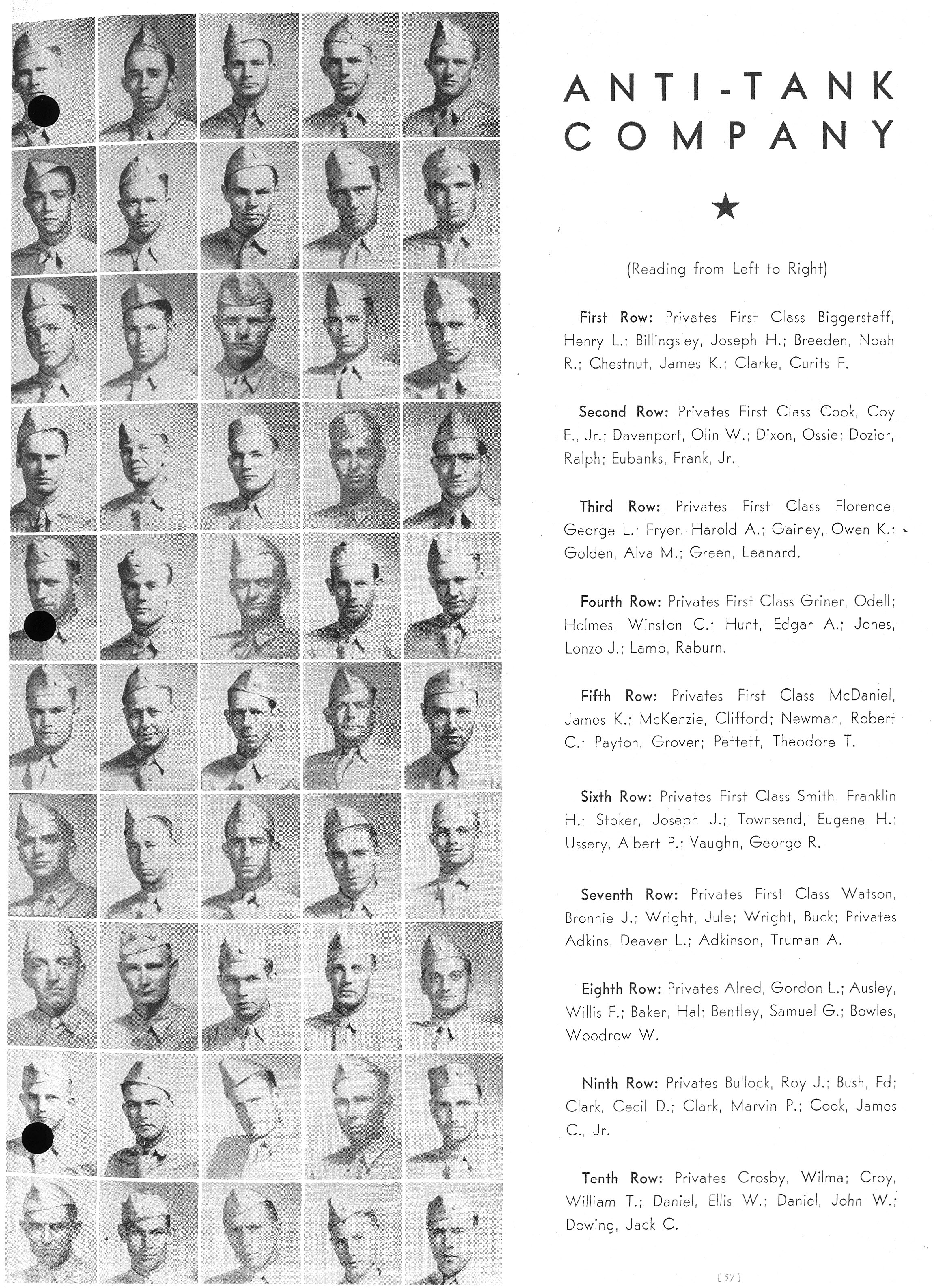 ANTI-TANK COMPANY

★

(Reading from Left to Right)

First Row: Privates First Class Biggerstaff, Henry L.; Billingsley, Joseph H.; Breeden, Noah R.; Chestnut, James K.; Clarke, Curits F.

Second Row: Privates First Class Cook, Coy E., Jr.; Davenport, Olin W.; Dixon, Ossie; Dozier, Ralph; Eubanks, Frank, Jr.

Third Row: Privates First Class Florence, George L.; Fryer, Harold A.; Gainey, Owen K.; Golden, Alva M.; Green, Leanard.

Fourth Row: Privates First Class Griner, Odell; Holmes, Winston C.; Hunt, Edgar A.; Jones, Lonzo J.; Lamb, Raburn.

Fifth Row: Privates First Class McDaniel, James K.; McKenzie, Clifford; Newman, Robert C.; Payton, Grover; Pettett, Theodore T.

Sixth Row: Privates First Class Smith, Franklin H.; Stoker, Joseph J.; Townsend, Eugene H.; Ussery, Albert P.; Vaughn, George R.

Seventh Row: Privates First Class Watson, Bronnie J.; Wright, Jule; Wright, Buck; Privates Adkins, Deaver L.; Adkinson, Truman A.

Eighth Row: Privates Alred, Gordon L.; Ausley, Willis F.; Baker, Hal; Bentley, Samuel G.; Bowles, Woodrow W.

Ninth Row: Privates Bullock, Roy J.; Bush, Ed; Clark, Cecil D.; Clark, Marvin P.; Cook, James C., Jr.

Tenth Row: Privates Crosby, Wilma; Croy, William T.; Daniel, Ellis W.; Daniel, John W.; Dowing, Jack C.

[57]